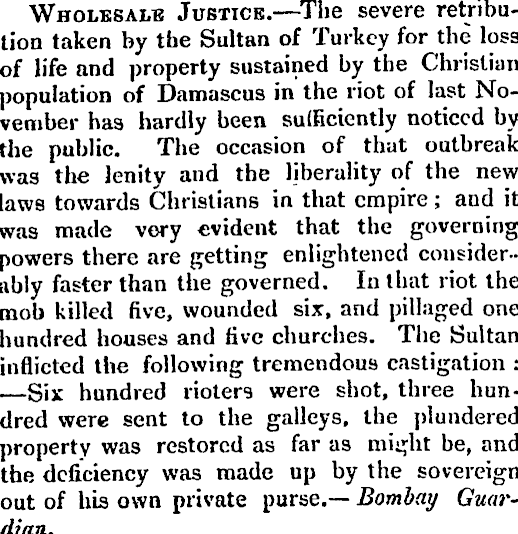 Wholesale Justice.—The severe retribution taken by the Sultan of Turkey for the loss of life and property sustained by the Christian population of Damascus in the riot of last November has hardly been sufficiently noticed by the public. The occasion of that outbreak was the lenity and the liberality of the new laws towards Christians in that empire; and it was made very evident that the governing powers there are getting enlightened considerably faster than the governed. In that riot the mob killed five, wounded six, and pillaged one hundred houses and five churches. The Sultan inflicted the following tremendous castigation: —Six hundred rioters were shot, three hundred were sent to the galleys, the plundered property was restored as far as might be, and the deficiency was made up by the sovereign out of his own private purse.—Bombay Guardian.